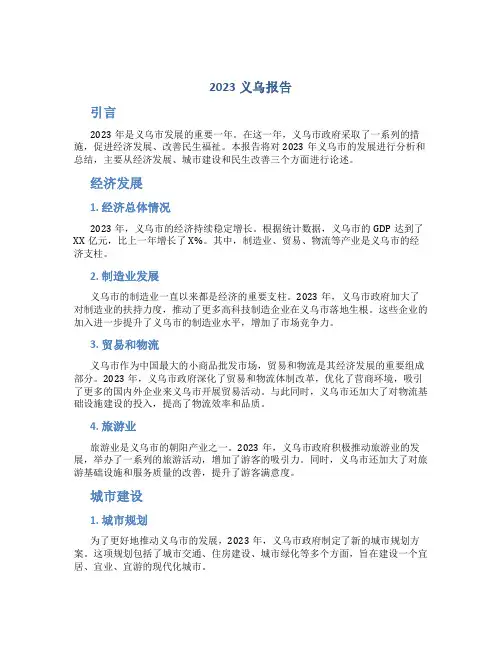 2023 义乌报告

引言

2023 年是义乌市发展的重要一年。在这一年，义乌市政府采取了一系列的措施，促进经济发展、改善民生福祉。本报告将对 2023 年义乌市的发展进行分析和总结，主要从经济发展、城市建设和民生改善三个方面进行论述。

经济发展

1. 经济总体情况

2023 年，义乌市的经济持续稳定增长。根据统计数据，义乌市的 GDP 达到了 XX 亿元，比上一年增长了 X%。其中，制造业、贸易、物流等产业是义乌市的经济支柱。

2. 制造业发展

义乌市的制造业一直以来都是经济的重要支柱。2023 年，义乌市政府加大了对制造业的扶持力度，推动了更多高科技制造企业在义乌市落地生根。这些企业的加入进一步提升了义乌市的制造业水平，增加了市场竞争力。

3. 贸易和物流

义乌市作为中国最大的小商品批发市场，贸易和物流是其经济发展的重要组成部分。2023 年，义乌市政府深化了贸易和物流体制改革，优化了营商环境，吸引了更多的国内外企业来义乌市开展贸易活动。与此同时，义乌市还加大了对物流基础设施建设的投入，提高了物流效率和品质。

4. 旅游业

旅游业是义乌市的朝阳产业之一。2023 年，义乌市政府积极推动旅游业的发展，举办了一系列的旅游活动，增加了游客的吸引力。同时，义乌市还加大了对旅游基础设施和服务质量的改善，提升了游客满意度。

城市建设

1. 城市规划

为了更好地推动义乌市的发展，2023 年，义乌市政府制定了新的城市规划方案。这项规划包括了城市交通、住房建设、城市绿化等多个方面，旨在建设一个宜居、宜业、宜游的现代化城市。